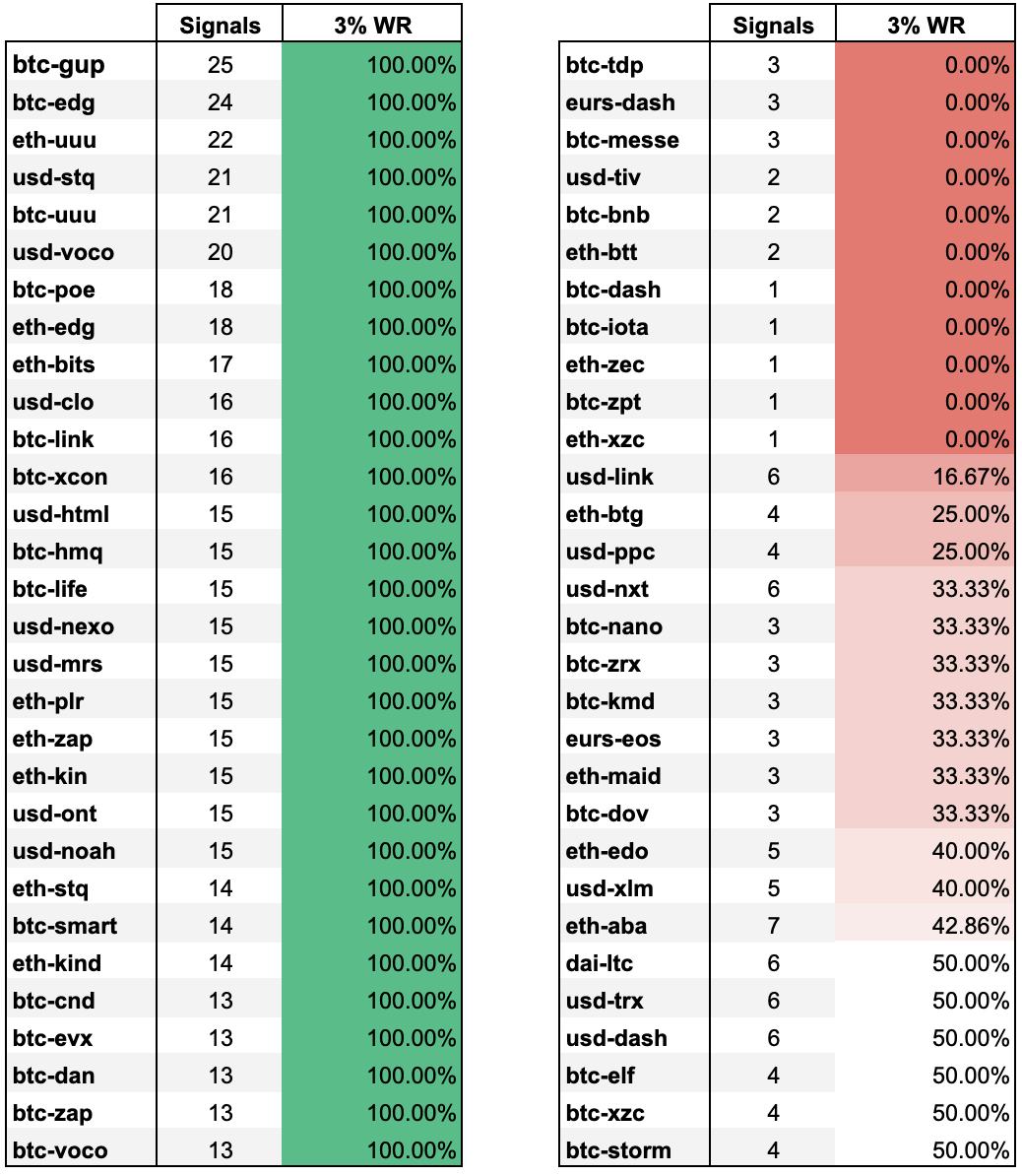 | | Signals | 3% WR |
|---|---|---|
| btc-gup | 25 | 100.00% |
| btc-edg | 24 | 100.00% |
| eth-uuu | 22 | 100.00% |
| usd-stq | 21 | 100.00% |
| btc-uuu | 21 | 100.00% |
| usd-voco | 20 | 100.00% |
| btc-poe | 18 | 100.00% |
| eth-edg | 18 | 100.00% |
| eth-bits | 17 | 100.00% |
| usd-clo | 16 | 100.00% |
| btc-link | 16 | 100.00% |
| btc-xcon | 16 | 100.00% |
| usd-html | 15 | 100.00% |
| btc-hmq | 15 | 100.00% |
| btc-life | 15 | 100.00% |
| usd-nexo | 15 | 100.00% |
| usd-mrs | 15 | 100.00% |
| eth-plr | 15 | 100.00% |
| eth-zap | 15 | 100.00% |
| eth-kin | 15 | 100.00% |
| usd-ont | 15 | 100.00% |
| usd-noah | 15 | 100.00% |
| eth-stq | 14 | 100.00% |
| btc-smart | 14 | 100.00% |
| eth-kind | 14 | 100.00% |
| btc-cnd | 13 | 100.00% |
| btc-evx | 13 | 100.00% |
| btc-dan | 13 | 100.00% |
| btc-zap | 13 | 100.00% |
| btc-voco | 13 | 100.00% |

| | Signals | 3% WR |
|---|---|---|
| btc-tdp | 3 | 0.00% |
| eurs-dash | 3 | 0.00% |
| btc-messe | 3 | 0.00% |
| usd-tiv | 2 | 0.00% |
| btc-bnb | 2 | 0.00% |
| eth-btt | 2 | 0.00% |
| btc-dash | 1 | 0.00% |
| btc-iota | 1 | 0.00% |
| eth-zec | 1 | 0.00% |
| btc-zpt | 1 | 0.00% |
| eth-xzc | 1 | 0.00% |
| usd-link | 6 | 16.67% |
| eth-btg | 4 | 25.00% |
| usd-ppc | 4 | 25.00% |
| usd-nxt | 6 | 33.33% |
| btc-nano | 3 | 33.33% |
| btc-zrx | 3 | 33.33% |
| btc-kmd | 3 | 33.33% |
| eurs-eos | 3 | 33.33% |
| eth-maid | 3 | 33.33% |
| btc-dov | 3 | 33.33% |
| eth-edo | 5 | 40.00% |
| usd-xlm | 5 | 40.00% |
| eth-aba | 7 | 42.86% |
| dai-ltc | 6 | 50.00% |
| usd-trx | 6 | 50.00% |
| usd-dash | 6 | 50.00% |
| btc-elf | 4 | 50.00% |
| btc-xzc | 4 | 50.00% |
| btc-storm | 4 | 50.00% |